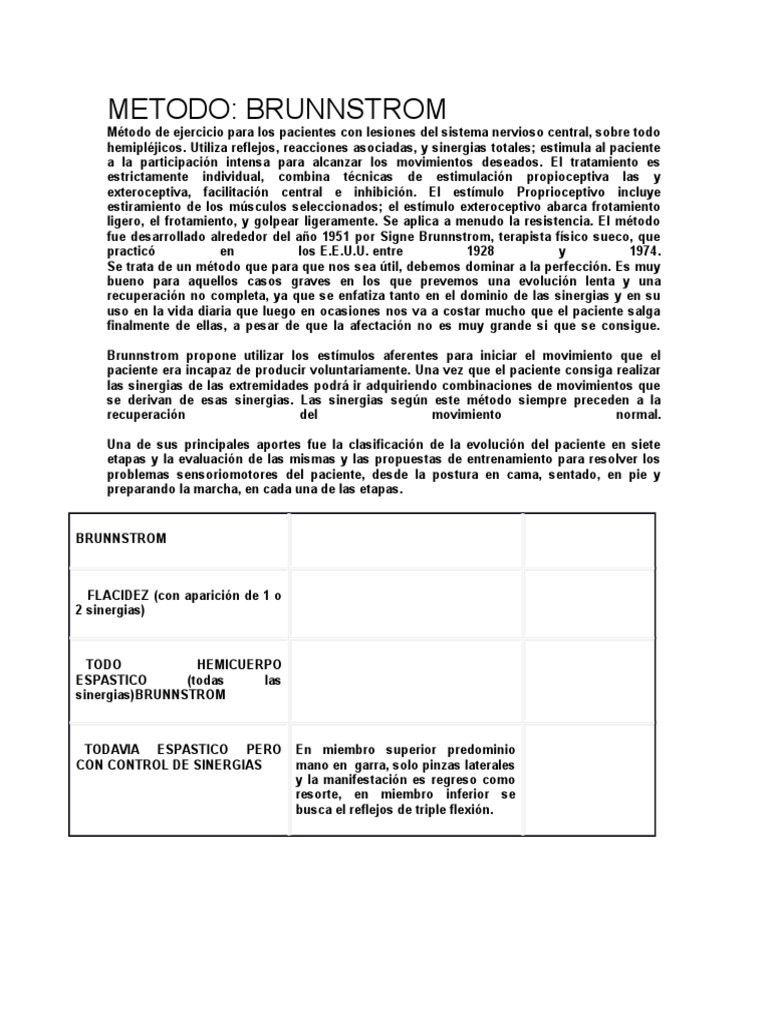 METODO: BRUNNSTROM

Método de ejercicio para los pacientes con lesiones del sistema nervioso central, sobre todo hemipléjicos. Utiliza reflejos, reacciones asociadas, y sinergias totales; estimula al paciente a la participación intensa para alcanzar los movimientos deseados. El tratamiento es estrictamente individual, combina técnicas de estimulación propioceptiva las y exteroceptiva, facilitación central e inhibición. El estímulo Proprioceptivo incluye estiramiento de los músculos seleccionados; el estímulo exteroceptivo abarca frotamiento ligero, el frotamiento, y golpear ligeramente. Se aplica a menudo la resistencia. El método fue desarrollado alrededor del año 1951 por Signe Brunnstrom, terapista físico sueco, que practicó en los E.E.U.U. entre 1928 y 1974.
Se trata de un método que para que nos sea útil, debemos dominar a la perfección. Es muy bueno para aquellos casos graves en los que prevemos una evolución lenta y una recuperación no completa, ya que se enfatiza tanto en el dominio de las sinergias y en su uso en la vida diaria que luego en ocasiones nos va a costar mucho que el paciente salga finalmente de ellas, a pesar de que la afectación no es muy grande sí que se consigue.

Brunnstrom propone utilizar los estímulos aferentes para iniciar el movimiento que el paciente era incapaz de producir voluntariamente. Una vez que el paciente consiga realizar las sinergias de las extremidades podrá ir adquiriendo combinaciones de movimientos que se derivan de esas sinergias. Las sinergias según este método siempre preceden a la recuperación del movimiento normal.

Una de sus principales aportes fue la clasificación de la evolución del paciente en siete etapas y la evaluación de las mismas y las propuestas de entrenamiento para resolver los problemas sensoriomotores del paciente, desde la postura en cama, sentado, en pie y preparando la marcha, en cada una de las etapas.

| BRUNNSTROM | | |
|---|---|---|
| FLACIDEZ (con aparición de 1 o 2 sinergias) | | |
| TODO HEMICUERPO ESPASTICO (todas las sinergias)BRUNNSTROM | | |
| TODAVIA ESPASTICO PERO CON CONTROL DE SINERGIAS | En miembro superior predominio mano en garra, solo pinzas laterales y la manifestación es regreso como resorte, en miembro inferior se busca el reflejos de triple flexión. | |